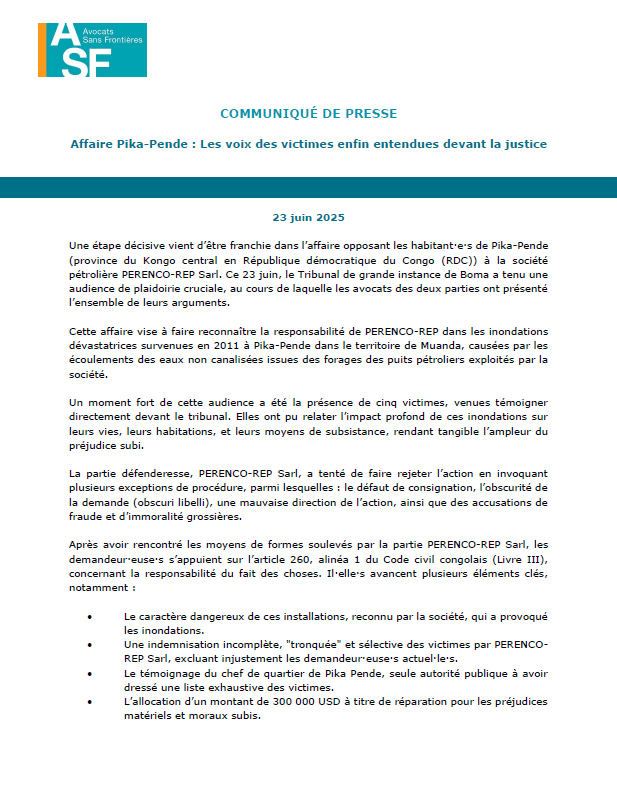 ASF
Avocats Sans Frontières

COMMUNIQUÉ DE PRESSE

Affaire Pika-Pende : Les voix des victimes enfin entendues devant la justice

23 juin 2025

Une étape décisive vient d'être franchie dans l'affaire opposant les habitant·e·s de Pika-Pende (province du Kongo central en République démocratique du Congo (RDC)) à la société pétrolière PERENCO-REP Sarl. Ce 23 juin, le Tribunal de grande instance de Boma a tenu une audience de plaidoirie cruciale, au cours de laquelle les avocats des deux parties ont présenté l'ensemble de leurs arguments.

Cette affaire vise à faire reconnaître la responsabilité de PERENCO-REP dans les inondations dévastatrices survenues en 2011 à Pika-Pende dans le territoire de Muanda, causées par les écoulements des eaux non canalisées issues des forages des puits pétroliers exploités par la société.

Un moment fort de cette audience a été la présence de cinq victimes, venues témoigner directement devant le tribunal. Elles ont pu relater l'impact profond de ces inondations sur leurs vies, leurs habitations, et leurs moyens de subsistance, rendant tangible l'ampleur du préjudice subi.

La partie défenderesse, PERENCO-REP Sarl, a tenté de faire rejeter l'action en invoquant plusieurs exceptions de procédure, parmi lesquelles : le défaut de consignation, l'obscurité de la demande (obscuri libelli), une mauvaise direction de l'action, ainsi que des accusations de fraude et d'immoralité grossières.

Après avoir rencontré les moyens de formes soulevés par la partie PERENCO-REP Sarl, les demandeur·euse·s s'appuient sur l'article 260, alinéa 1 du Code civil congolais (Livre III), concernant la responsabilité du fait des choses. Il·elle·s avancent plusieurs éléments clés, notamment :

• Le caractère dangereux de ces installations, reconnu par la société, qui a provoqué les inondations.
• Une indemnisation incomplète, "tronquée" et sélective des victimes par PERENCO-REP Sarl, excluant injustement les demandeur·euse·s actuel·le·s.
• Le témoignage du chef de quartier de Pika Pende, seule autorité publique à avoir dressé une liste exhaustive des victimes.
• L'allocation d'un montant de 300 000 USD à titre de réparation pour les préjudices matériels et moraux subis.